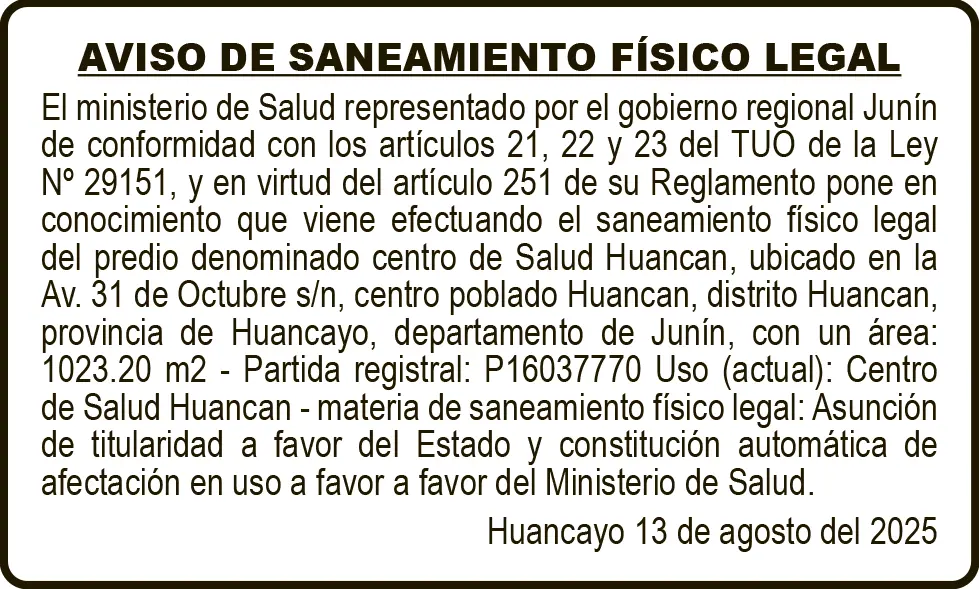 AVISO DE SANEAMIENTO FÍSICO LEGAL

El ministerio de Salud representado por el gobierno regional Junín de conformidad con los artículos 21, 22 y 23 del TUO de la Ley Nº 29151, y en virtud del artículo 251 de su Reglamento pone en conocimiento que viene efectuando el saneamiento físico legal del predio denominado centro de Salud Huancan, ubicado en la Av. 31 de Octubre s/n, centro poblado Huancan, distrito Huancan, provincia de Huancayo, departamento de Junín, con un área: 1023.20 m2 - Partida registral: P16037770 Uso (actual): Centro de Salud Huancan - materia de saneamiento físico legal: Asunción de titularidad a favor del Estado y constitución automática de afectación en uso a favor a favor del Ministerio de Salud.

Huancayo 13 de agosto del 2025